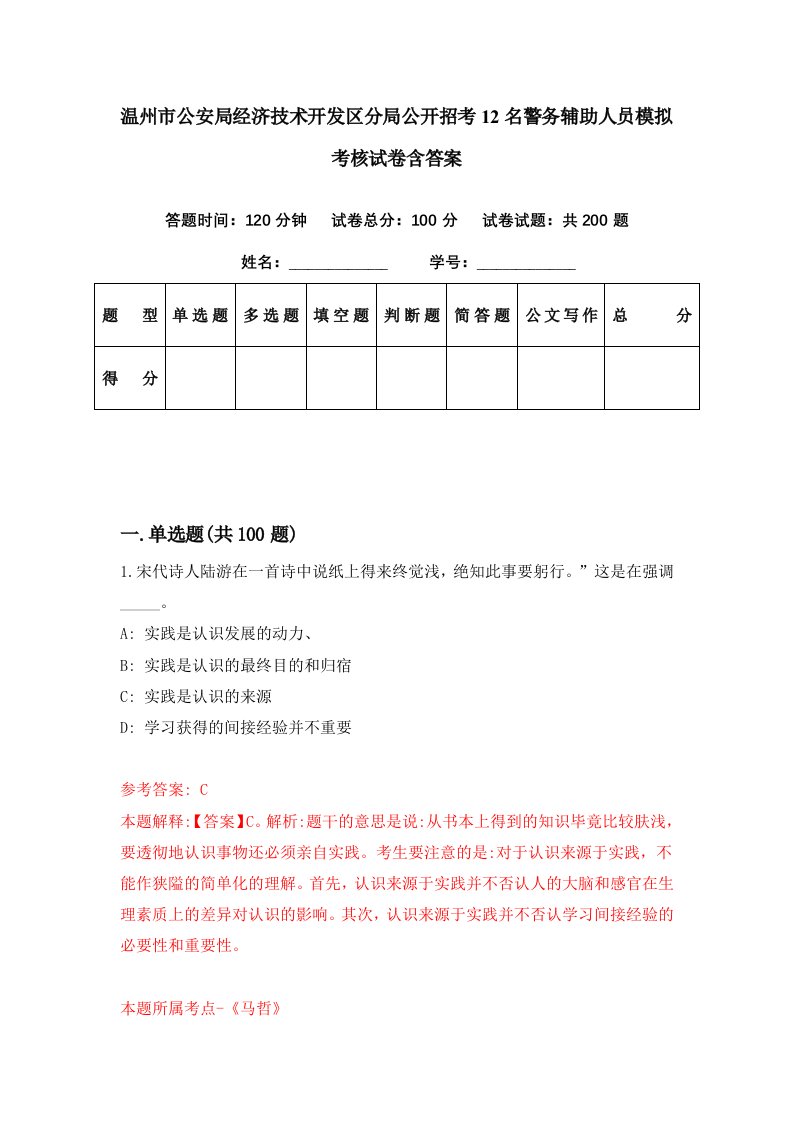 温州市公安局经济技术开发区分局公开招考12名警务辅助人员模拟考核试卷含答案

答题时间：120分钟　试卷总分：100分　试卷试题：共200题

姓名：____________　学号：____________

| 题　型 | 单选题 | 多选题 | 填空题 | 判断题 | 简答题 | 公文写作 | 总　分 |
|---|---|---|---|---|---|---|---|
| 得　分 | | | | | | | |

一.单选题(共100题)

1.宋代诗人陆游在一首诗中说纸上得来终觉浅，绝知此事要躬行。”这是在强调_____。

A: 实践是认识发展的动力、

B: 实践是认识的最终目的和归宿

C: 实践是认识的来源

D: 学习获得的间接经验并不重要

参考答案: C

本题解释:【答案】C。解析:题干的意思是说:从书本上得到的知识毕竟比较肤浅，要透彻地认识事物还必须亲自实践。考生要注意的是:对于认识来源于实践，不能作狭隘的简单化的理解。首先，认识来源于实践并不否认人的大脑和感官在生理素质上的差异对认识的影响。其次，认识来源于实践并不否认学习间接经验的必要性和重要性。

本题所属考点-《马哲》